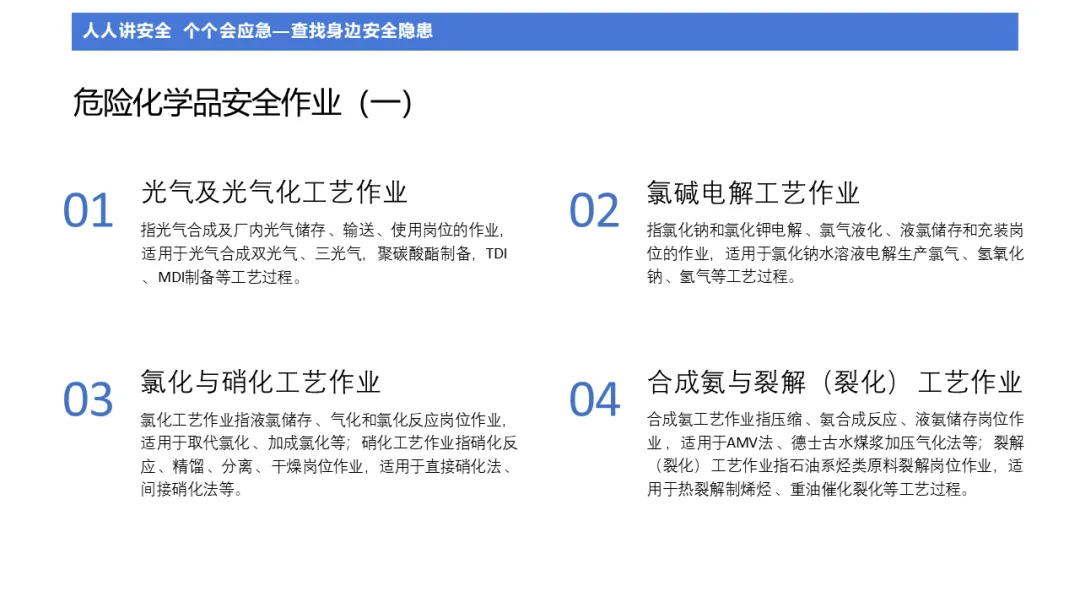 人人讲安全 个个会应急—查找身边安全隐患

危险化学品安全作业（一）

01

光气及光气化工艺作业

指光气合成及厂内光气储存、输送、使用岗位的作业，适用于光气合成双光气、三光气，聚碳酸酯制备，TDI、MDI制备等工艺过程。

02

氯碱电解工艺作业

指氯化钠和氯化钾电解、氯气液化、液氯储存和充装岗位的作业，适用于氯化钠水溶液电解生产氯气、氢氧化钠、氢气等工艺过程。

03

氯化与硝化工艺作业

氯化工艺作业指液氯储存、气化和氯化反应岗位作业，适用于取代氯化、加成氯化等；硝化工艺作业指硝化反应、精馏、分离、干燥岗位作业，适用于直接硝化法、间接硝化法等。

04

合成氨与裂解（裂化）工艺作业

合成氨工艺作业指压缩、氨合成反应、液氨储存岗位作业，适用于AMV法、德士古水煤浆加压气化法等；裂解（裂化）工艺作业指石油系烃类原料裂解岗位作业，适用于热裂解制烯烃、重油催化裂化等工艺过程。